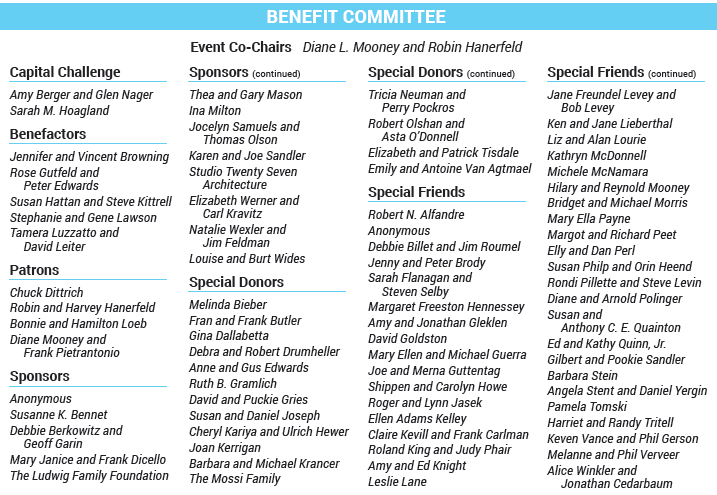 BENEFIT COMMITTEE

Event Co-Chairs Diane L. Mooney and Robin Hanerfeld

Capital Challenge
Amy Berger and Glen Nager
Sarah M. Hoagland

Benefactors
Jennifer and Vincent Browning
Rose Gutfeld and Peter Edwards
Susan Hattan and Steve Kittrell
Stephanie and Gene Lawson
Tamera Luzzatto and David Leiter

Patrons
Chuck Dittrich
Robin and Harvey Hanerfeld
Bonnie and Hamilton Loeb
Diane Mooney and Frank Pietrantonio

Sponsors
Anonymous
Susanne K. Bennet
Debbie Berkowitz and Geoff Garin
Mary Janice and Frank Dicello
The Ludwig Family Foundation

Sponsors (continued)
Thea and Gary Mason
Ina Milton
Jocelyn Samuels and Thomas Olson
Karen and Joe Sandler
Studio Twenty Seven Architecture
Elizabeth Werner and Carl Kravitz
Natalie Wexler and Jim Feldman
Louise and Burt Wides

Special Donors
Melinda Bieber
Fran and Frank Butler
Gina Dallabetta
Debra and Robert Drumheller
Anne and Gus Edwards
Ruth B. Gramlich
David and Puckie Gries
Susan and Daniel Joseph
Cheryl Kariya and Ulrich Hewer
Joan Kerrigan
Barbara and Michael Krancer
The Mossi Family

Special Donors (continued)
Tricia Neuman and Perry Pockros
Robert Olshan and Asta O'Donnell
Elizabeth and Patrick Tisdale
Emily and Antoine Van Agtmael

Special Friends
Robert N. Alfandre
Anonymous
Debbie Billet and Jim Roumel
Jenny and Peter Brody
Sarah Flanagan and Steven Selby
Margaret Freeston Hennessey
Amy and Jonathan Gleklen
David Goldston
Mary Ellen and Michael Guerra
Joe and Merna Guttentag
Shippen and Carolyn Howe
Roger and Lynn Jasek
Ellen Adams Kelley
Claire Kevill and Frank Carlman
Roland King and Judy Phair
Amy and Ed Knight
Leslie Lane

Special Friends (continued)
Jane Freundel Levey and Bob Levey
Ken and Jane Lieberthal
Liz and Alan Lourie
Kathryn McDonnell
Michele McNamara
Hilary and Reynold Mooney
Bridget and Michael Morris
Mary Ella Payne
Margot and Richard Peet
Elly and Dan Perl
Susan Philp and Orin Heend
Rondi Pillette and Steve Levin
Diane and Arnold Polinger
Susan and Anthony C. E. Quainton
Ed and Kathy Quinn, Jr.
Gilbert and Pookie Sandler
Barbara Stein
Angela Stent and Daniel Yergin
Pamela Tomski
Harriet and Randy Tritell
Keven Vance and Phil Gerson
Melanne and Phil Verveer
Alice Winkler and Jonathan Cedarbaum